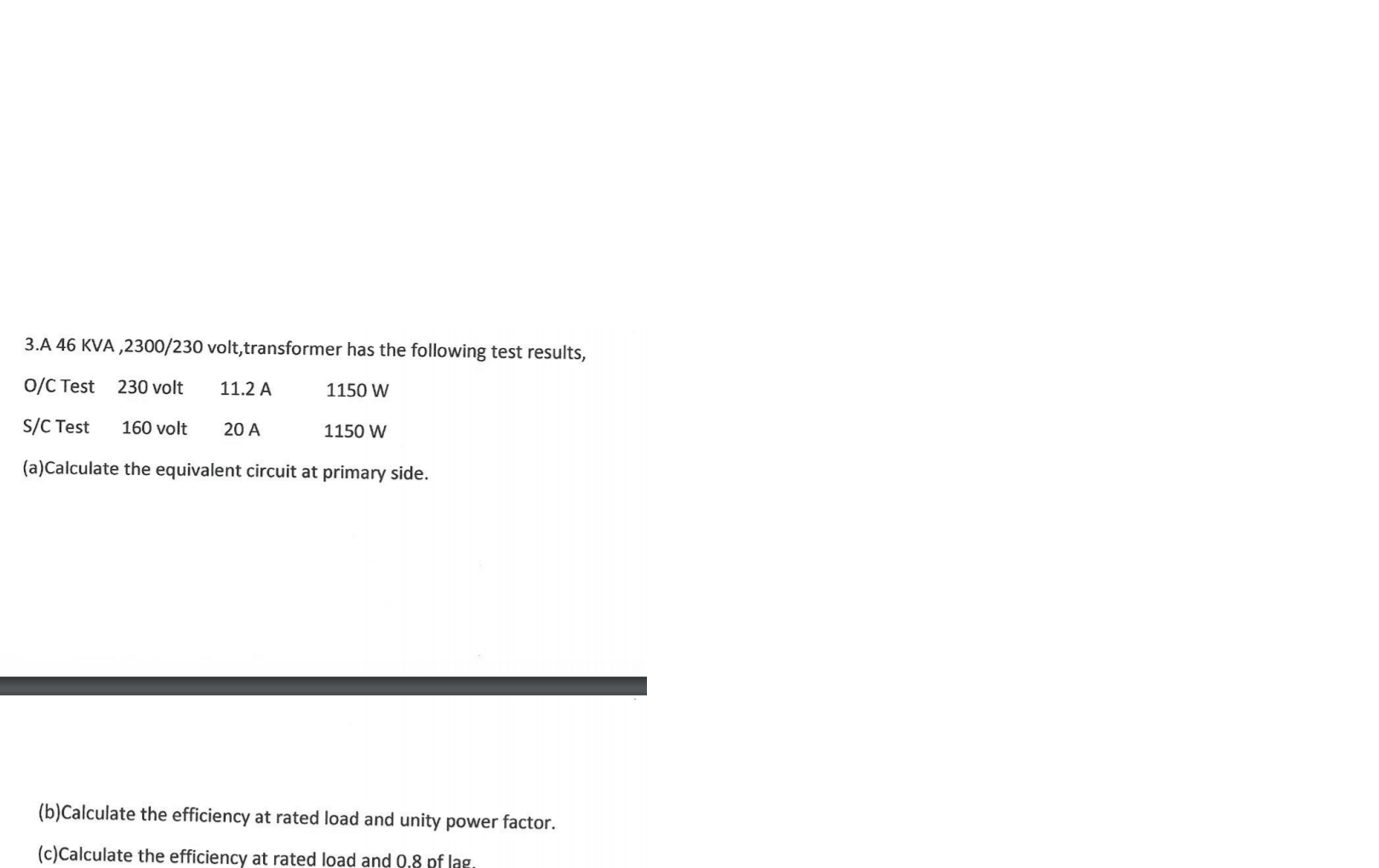 3.A 46 KVA ,2300/230 volt,transformer has the following test results,

O/C Test 230 volt 11.2 A 1150 W

S/C Test 160 volt 20 A 1150 W

(a)Calculate the equivalent circuit at primary side.

(b)Calculate the efficiency at rated load and unity power factor.

(c)Calculate the efficiency at rated load and 0.8 pf lag.